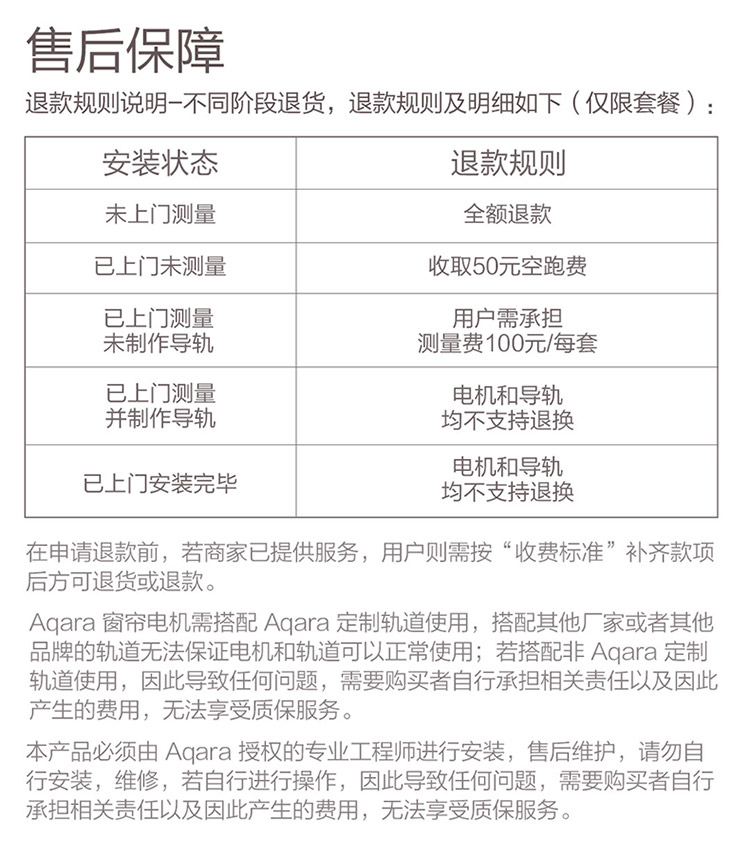 售后保障

退款规则说明–不同阶段退货，退款规则及明细如下（仅限套餐）：

| 安装状态 | 退款规则 |
|---|---|
| 未上门测量 | 全额退款 |
| 已上门未测量 | 收取50元空跑费 |
| 已上门测量 未制作导轨 | 用户需承担 测量费100元/每套 |
| 已上门测量 并制作导轨 | 电机和导轨 均不支持退换 |
| 已上门安装完毕 | 电机和导轨 均不支持退换 |

在申请退款前，若商家已提供服务，用户则需按“收费标准”补齐款项后方可退货或退款。

Aqara 窗帘电机需搭配 Aqara 定制轨道使用，搭配其他厂家或者其他品牌的轨道无法保证电机和轨道可以正常使用；若搭配非 Aqara 定制轨道使用，因此导致任何问题，需要购买者自行承担相关责任以及因此产生的费用，无法享受质保服务。

本产品必须由 Aqara 授权的专业工程师进行安装，售后维护，请勿自行安装，维修，若自行进行操作，因此导致任何问题，需要购买者自行承担相关责任以及因此产生的费用，无法享受质保服务。